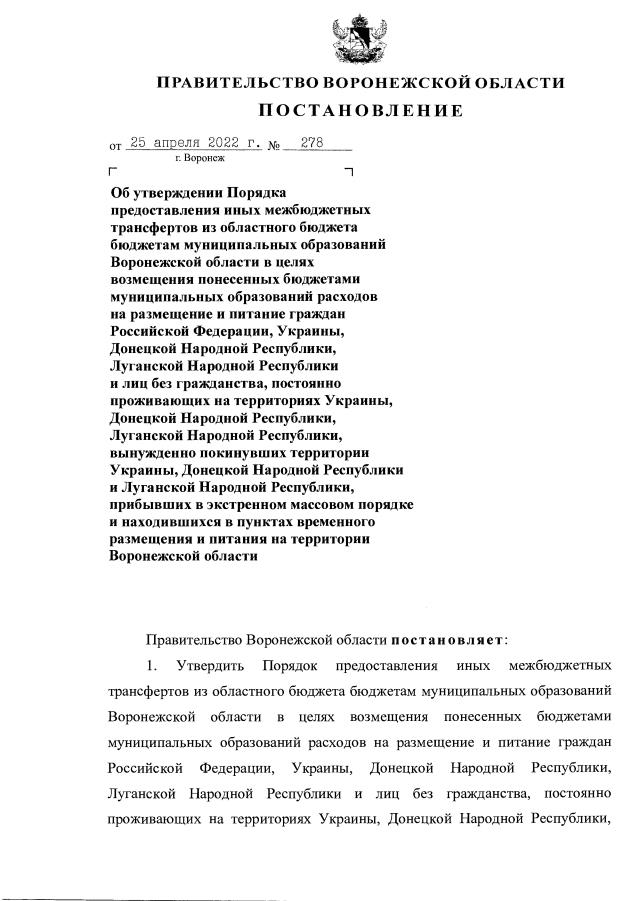 ПРАВИТЕЛЬСТВО ВОРОНЕЖСКОЙ ОБЛАСТИ

ПОСТАНОВЛЕНИЕ

от 25 апреля 2022 г. № 278

г. Воронеж

Об утверждении Порядка предоставления иных межбюджетных трансфертов из областного бюджета бюджетам муниципальных образований Воронежской области в целях возмещения понесенных бюджетами муниципальных образований расходов на размещение и питание граждан Российской Федерации, Украины, Донецкой Народной Республики, Луганской Народной Республики и лиц без гражданства, постоянно проживающих на территориях Украины, Донецкой Народной Республики, Луганской Народной Республики, вынужденно покинувших территории Украины, Донецкой Народной Республики и Луганской Народной Республики, прибывших в экстренном массовом порядке и находившихся в пунктах временного размещения и питания на территории Воронежской области

Правительство Воронежской области постановляет:

1. Утвердить Порядок предоставления иных межбюджетных трансфертов из областного бюджета бюджетам муниципальных образований Воронежской области в целях возмещения понесенных бюджетами муниципальных образований расходов на размещение и питание граждан Российской Федерации, Украины, Донецкой Народной Республики, Луганской Народной Республики и лиц без гражданства, постоянно проживающих на территориях Украины, Донецкой Народной Республики,